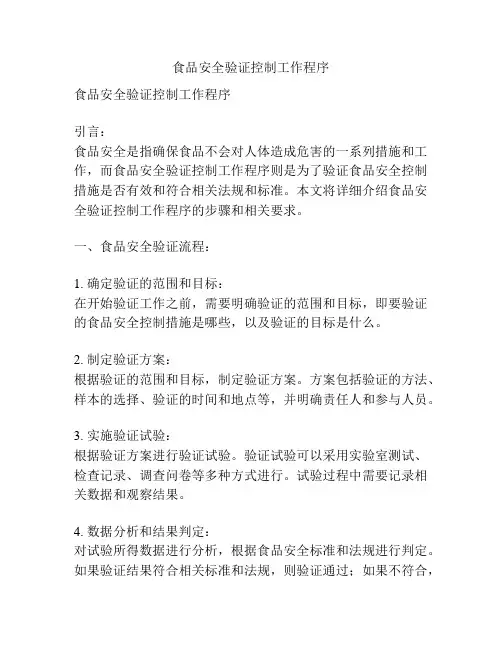 食品安全验证控制工作程序

食品安全验证控制工作程序

引言：
食品安全是指确保食品不会对人体造成危害的一系列措施和工作，而食品安全验证控制工作程序则是为了验证食品安全控制措施是否有效和符合相关法规和标准。本文将详细介绍食品安全验证控制工作程序的步骤和相关要求。

一、食品安全验证流程：

1. 确定验证的范围和目标：
在开始验证工作之前，需要明确验证的范围和目标，即要验证的食品安全控制措施是哪些，以及验证的目标是什么。

2. 制定验证方案：
根据验证的范围和目标，制定验证方案。方案包括验证的方法、样本的选择、验证的时间和地点等，并明确责任人和参与人员。

3. 实施验证试验：
根据验证方案进行验证试验。验证试验可以采用实验室测试、检查记录、调查问卷等多种方式进行。试验过程中需要记录相关数据和观察结果。

4. 数据分析和结果判定：
对试验所得数据进行分析，根据食品安全标准和法规进行判定。如果验证结果符合相关标准和法规，则验证通过；如果不符合，